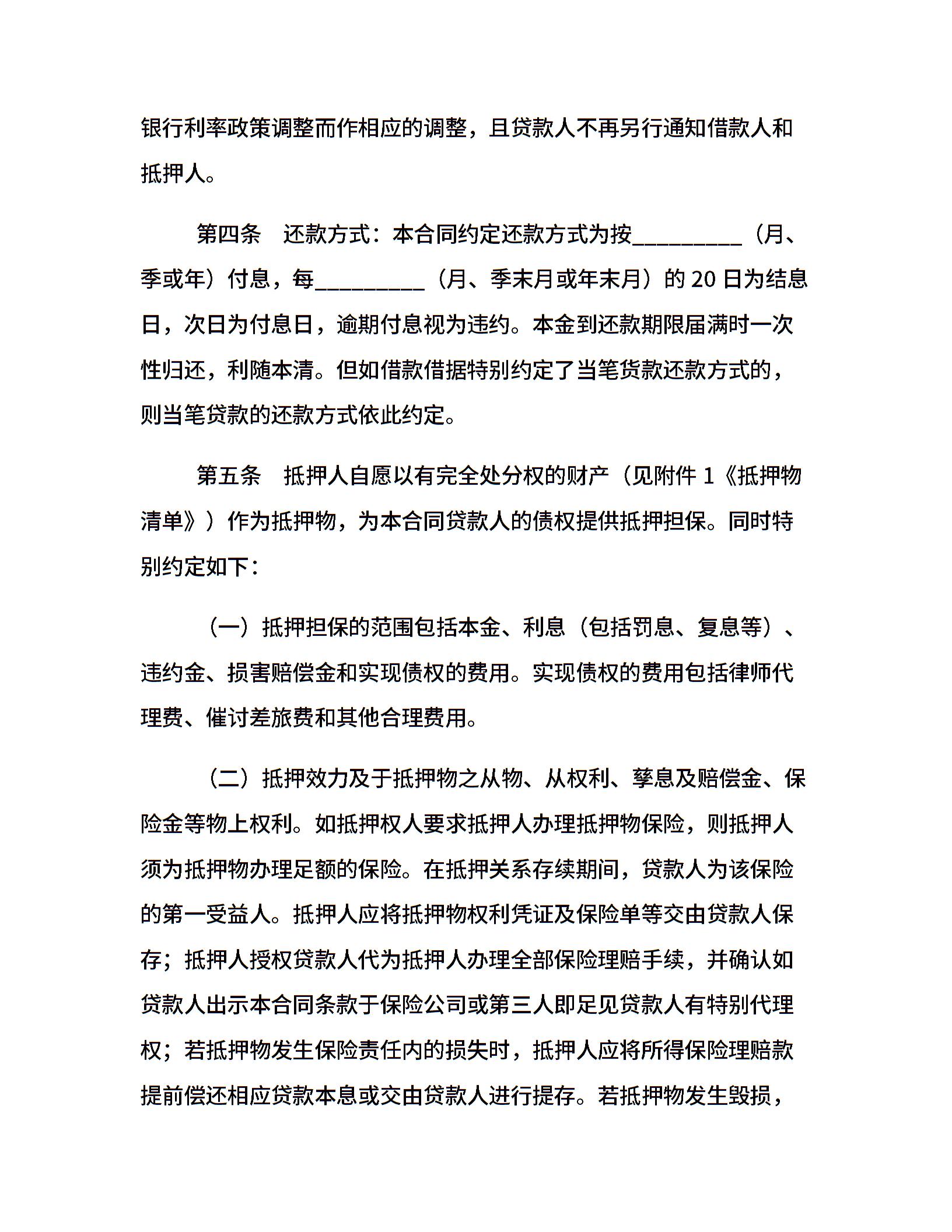 银行利率政策调整而作相应的调整，且贷款人不再另行通知借款人和抵押人。

第四条　还款方式：本合同约定还款方式为按__________（月、季或年）付息，每__________（月、季末月或年末月）的 20 日为结息日，次日为付息日，逾期付息视为违约。本金到还款期限届满时一次性归还，利随本清。但如借款借据特别约定了当笔货款还款方式的，则当笔贷款的还款方式依此约定。

第五条　抵押人自愿以有完全处分权的财产（见附件 1《抵押物清单》）作为抵押物，为本合同贷款人的债权提供抵押担保。同时特别约定如下：

（一）抵押担保的范围包括本金、利息（包括罚息、复息等）、违约金、损害赔偿金和实现债权的费用。实现债权的费用包括律师代理费、催讨差旅费和其他合理费用。

（二）抵押效力及于抵押物之从物、从权利、孳息及赔偿金、保险金等物上权利。如抵押权人要求抵押人办理抵押物保险，则抵押人须为抵押物办理足额的保险。在抵押关系存续期间，贷款人为该保险的第一受益人。抵押人应将抵押物权利凭证及保险单等交由贷款人保存；抵押人授权贷款人代为抵押人办理全部保险理赔手续，并确认如贷款人出示本合同条款于保险公司或第三人即足见贷款人有特别代理权；若抵押物发生保险责任内的损失时，抵押人应将所得保险理赔款提前偿还相应贷款本息或交由贷款人进行提存。若抵押物发生毁损，